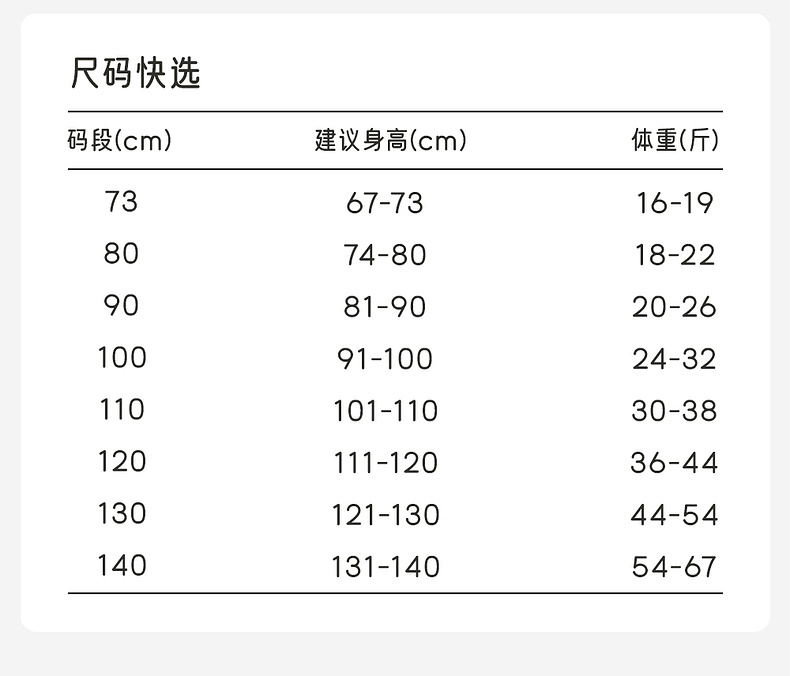 尺码快选

| 码段(cm) | 建议身高(cm) | 体重(斤) |
|---|---|---|
| 73 | 67-73 | 16-19 |
| 80 | 74-80 | 18-22 |
| 90 | 81-90 | 20-26 |
| 100 | 91-100 | 24-32 |
| 110 | 101-110 | 30-38 |
| 120 | 111-120 | 36-44 |
| 130 | 121-130 | 44-54 |
| 140 | 131-140 | 54-67 |